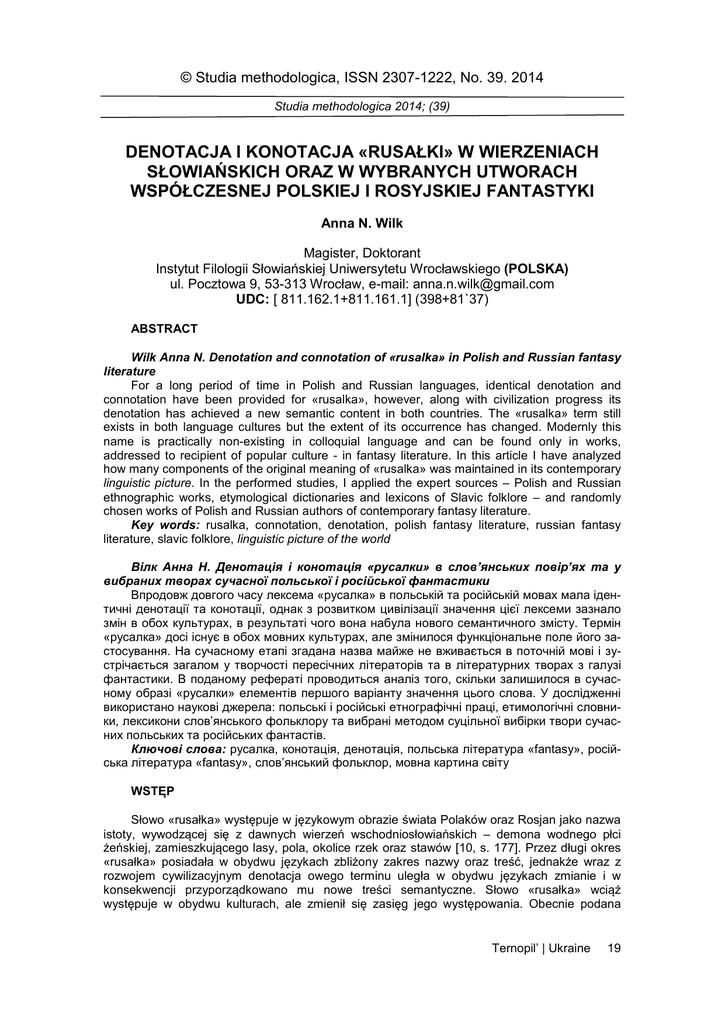 © Studia methodologica, ISSN 2307-1222, No. 39. 2014

Studia methodologica 2014; (39)

DENOTACJA I KONOTACJA «RUSAŁKI» W WIERZENIACH SŁOWIAŃSKICH ORAZ W WYBRANYCH UTWORACH WSPÓŁCZESNEJ POLSKIEJ I ROSYJSKIEJ FANTASTYKI

Anna N. Wilk

Magister, Doktorant
Instytut Filologii Słowiańskiej Uniwersytetu Wrocławskiego (POLSKA)
ul. Pocztowa 9, 53-313 Wrocław, e-mail: anna.n.wilk@gmail.com
UDC: [ 811.162.1+811.161.1] (398+81`37)

ABSTRACT

Wilk Anna N. Denotation and connotation of «rusalka» in Polish and Russian fantasy literature

For a long period of time in Polish and Russian languages, identical denotation and connotation have been provided for «rusalka», however, along with civilization progress its denotation has achieved a new semantic content in both countries. The «rusalka» term still exists in both language cultures but the extent of its occurrence has changed. Modernly this name is practically non-existing in colloquial language and can be found only in works, addressed to recipient of popular culture - in fantasy literature. In this article I have analyzed how many components of the original meaning of «rusalka» was maintained in its contemporary linguistic picture. In the performed studies, I applied the expert sources – Polish and Russian ethnographic works, etymological dictionaries and lexicons of Slavic folklore – and randomly chosen works of Polish and Russian authors of contemporary fantasy literature.

Key words: rusalka, connotation, denotation, polish fantasy literature, russian fantasy literature, slavic folklore, linguistic picture of the world

Вілк Анна Н. Денотація і конотація «русалки» в слов'янських повір'ях та у вибраних творах сучасної польської і російської фантастики

Впродовж довгого часу лексема «русалка» в польській та російській мовах мала ідентичні денотації та конотації, однак з розвитком цивілізації значення цієї лексеми зазнало змін в обох культурах, в результаті чого вона набула нового семантичного змісту. Термін «русалка» досі існує в обох мовних культурах, але змінилося функціональне поле його застосування. На сучасному етапі згадана назва майже не вживається в поточній мові і зустрічається загалом у творчості пересічних літераторів та в літературних творах з галузі фантастики. В поданому рефераті проводиться аналіз того, скільки залишилося в сучасному образі «русалки» елементів першого варіанту значення цього слова. У дослідженні використано наукові джерела: польські і російські етнографічні праці, етимологічні словники, лексикони слов'янського фольклору та вибрані методом суцільної вибірки твори сучасних польських та російських фантастів.

Ключові слова: русалка, конотація, денотація, польська література «fantasy», російська література «fantasy», слов'янський фольклор, мовна картина світу

WSTĘP

Słowo «rusałka» występuje w językowym obrazie świata Polaków oraz Rosjan jako nazwa istoty, wywodzącej się z dawnych wierzeń wschodniosłowiańskich – demona wodnego płci żeńskiej, zamieszkującego lasy, pola, okolice rzek oraz stawów [10, s. 177]. Przez długi okres «rusałka» posiadała w obydwu językach zbliżony zakres nazwy oraz treść, jednakże wraz z rozwojem cywilizacyjnym denotacja owego terminu uległa w obydwu językach zmianie i w konsekwencji przyporządkowano mu nowe treści semantyczne. Słowo «rusałka» wciąż występuje w obydwu kulturach, ale zmienił się zasięg jego występowania. Obecnie podana

Ternopil' | Ukraine 19